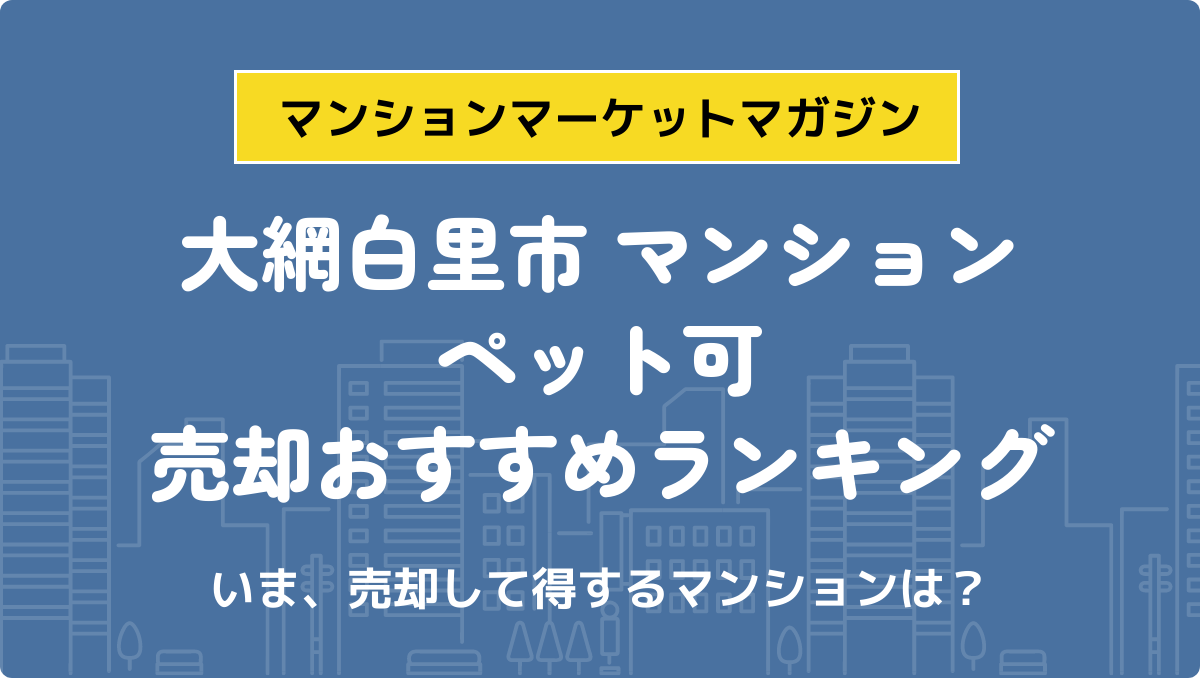 マンションマーケットマガジン

大網白里市 マンション
ペット可
売却おすすめランキング

いま、売却して得するマンションは？